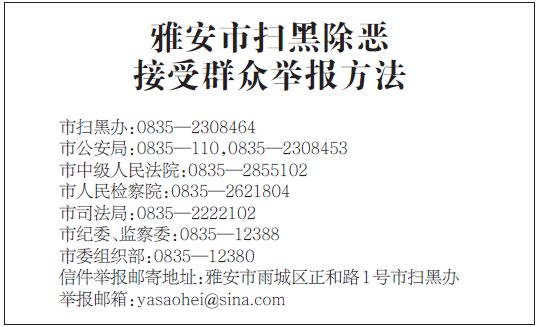 雅安市扫黑除恶
接受群众举报方法

市扫黑办:0835—2308464
市公安局:0835—110,0835—2308453
市中级人民法院:0835—2855102
市人民检察院:0835—2621804
市司法局:0835—2222102
市纪委、监察委:0835—12388
市委组织部:0835—12380
信件举报邮寄地址:雅安市雨城区正和路1号市扫黑办
举报邮箱:yasaohei@sina.com